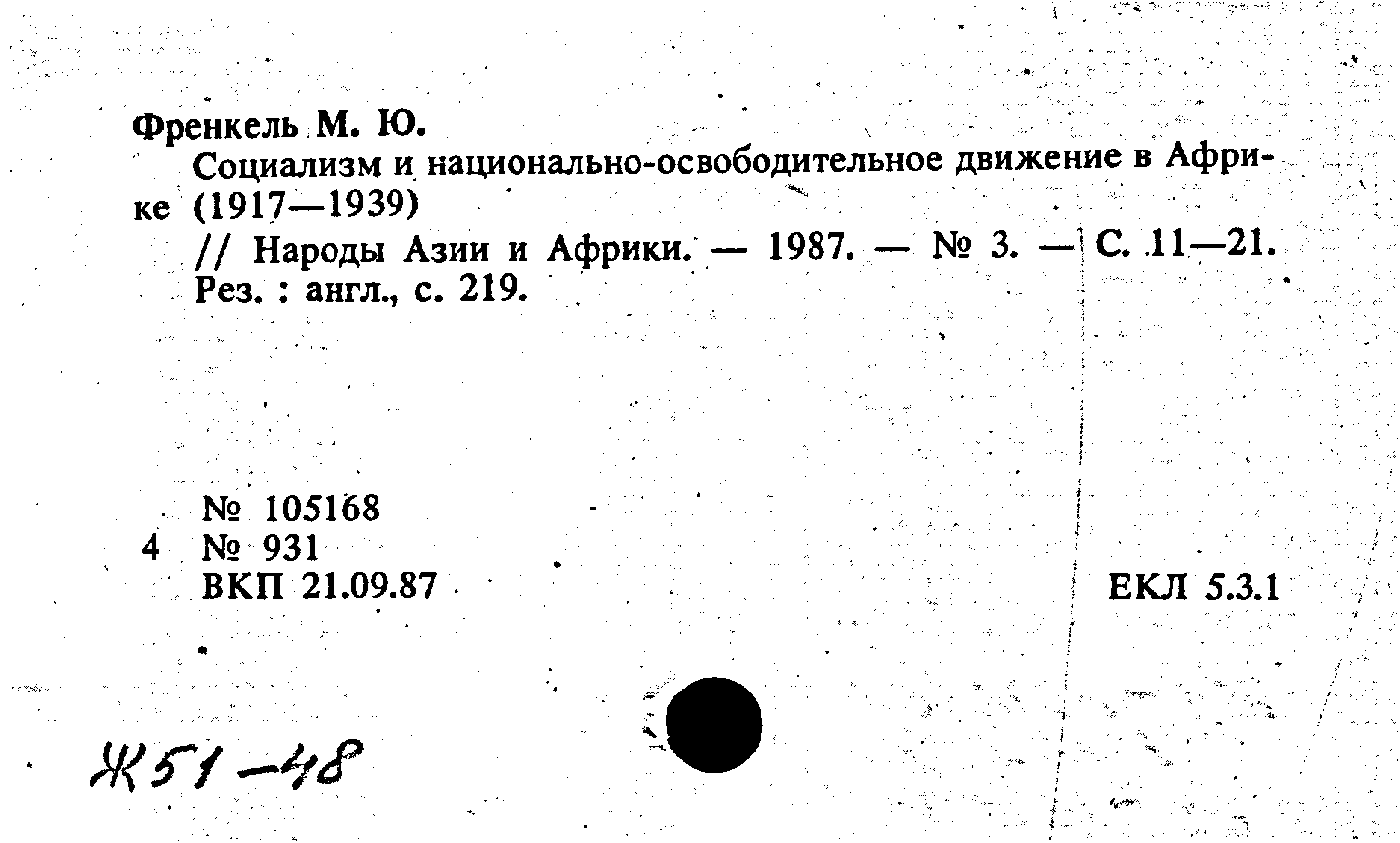 Френкель М. Ю.

Социализм и национально-освободительное движение в Африке (1917—1939)

// Народы Азии и Африки. — 1987. — № 3. — С. 11—21.
Рез. : англ., с. 219.

№ 105168
4 № 931
ВКП 21.09.87

ЕКЛ 5.3.1

Ж51-48